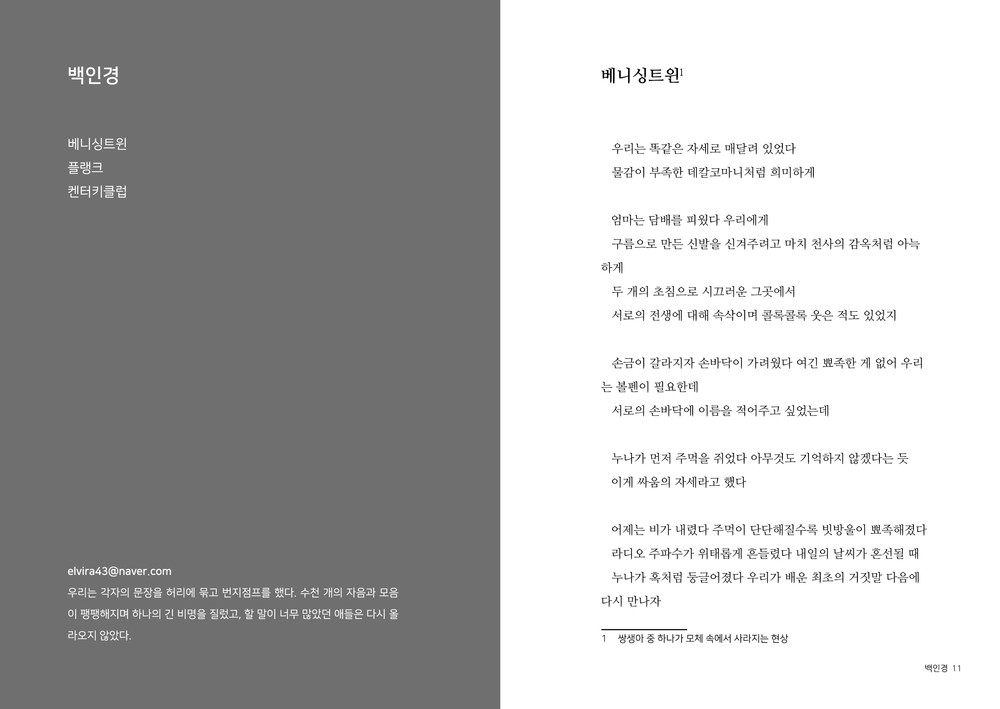 백인경

베니싱트윈
플랭크
켄터키클럽

elvira43@naver.com
우리는 각자의 문장을 허리에 묶고 번지점프를 했다. 수천 개의 자음과 모음이 팽팽해지며 하나의 긴 비명을 질렀고, 할 말이 너무 많았던 애들은 다시 올라오지 않았다.

베니싱트윈$^1$

우리는 똑같은 자세로 매달려 있었다
물감이 부족한 데칼코마니처럼 희미하게

엄마는 담배를 피웠다 우리에게
구름으로 만든 신발을 신겨주려고 마치 천사의 감옥처럼 아늑하게
두 개의 초침으로 시끄러운 그곳에서
서로의 전생에 대해 속삭이며 콜록콜록 웃은 적도 있었지

손금이 갈라지자 손바닥이 가려웠다 여긴 뾰족한 게 없어 우리는 볼펜이 필요한데
서로의 손바닥에 이름을 적어주고 싶었는데

누나가 먼저 주먹을 쥐었다 아무것도 기억하지 않겠다는 듯
이게 싸움의 자세라고 했다

어제는 비가 내렸다 주먹이 단단해질수록 빗방울이 뾰족해졌다
라디오 주파수가 위태롭게 흔들렸다 내일의 날씨가 혼선될 때
누나가 혹처럼 둥글어졌다 우리가 배운 최초의 거짓말 다음에
다시 만나자

1 쌍생아 중 하나가 모체 속에서 사라지는 현상

백인경 11